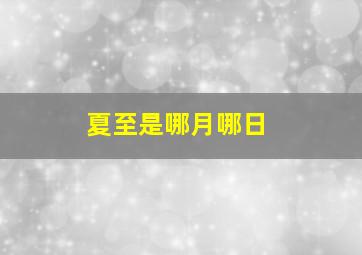 夏至是哪月哪日